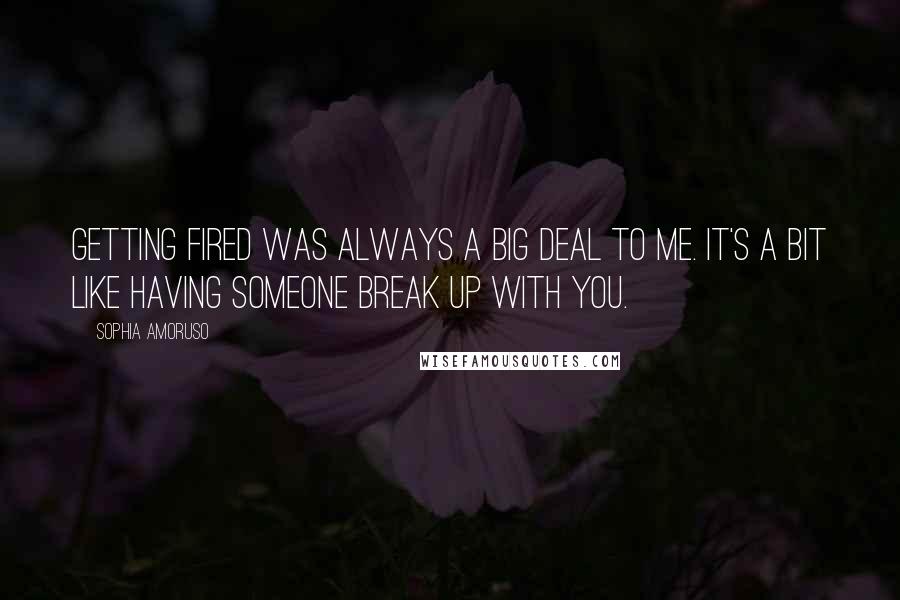 GETTING FIRED WAS ALWAYS A BIG DEAL TO ME. IT'S A BIT LIKE HAVING SOMEONE BREAK UP WITH YOU.

SOPHIA AMORUSO

WISEFAMOUSQUOTES.COM